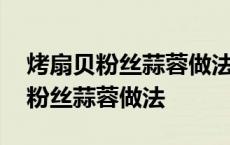 烤扇贝粉丝蒜蓉做法
粉丝蒜蓉做法